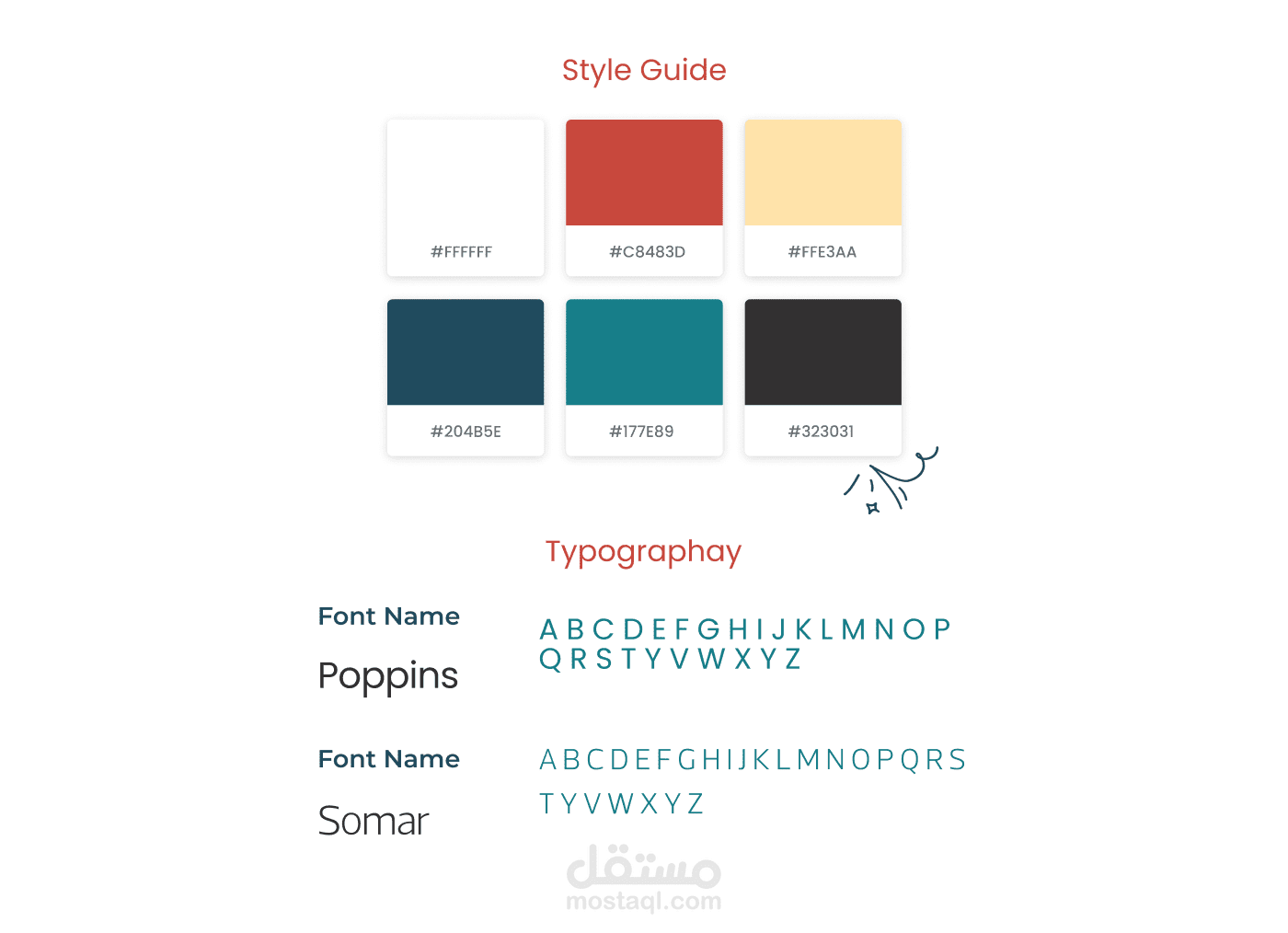 Style Guide

#FFFFFF

#C8483D

#FFE3AA

#204B5E

#177E89

#323031

Typographay

Font Name

Poppins

A B C D E F G H I J K L M N O P Q R S T Y V W X Y Z

Font Name

Somar

A B C D E F G H I J K L M N O P Q R S T Y V W X Y Z

مستقل
mostaql.com